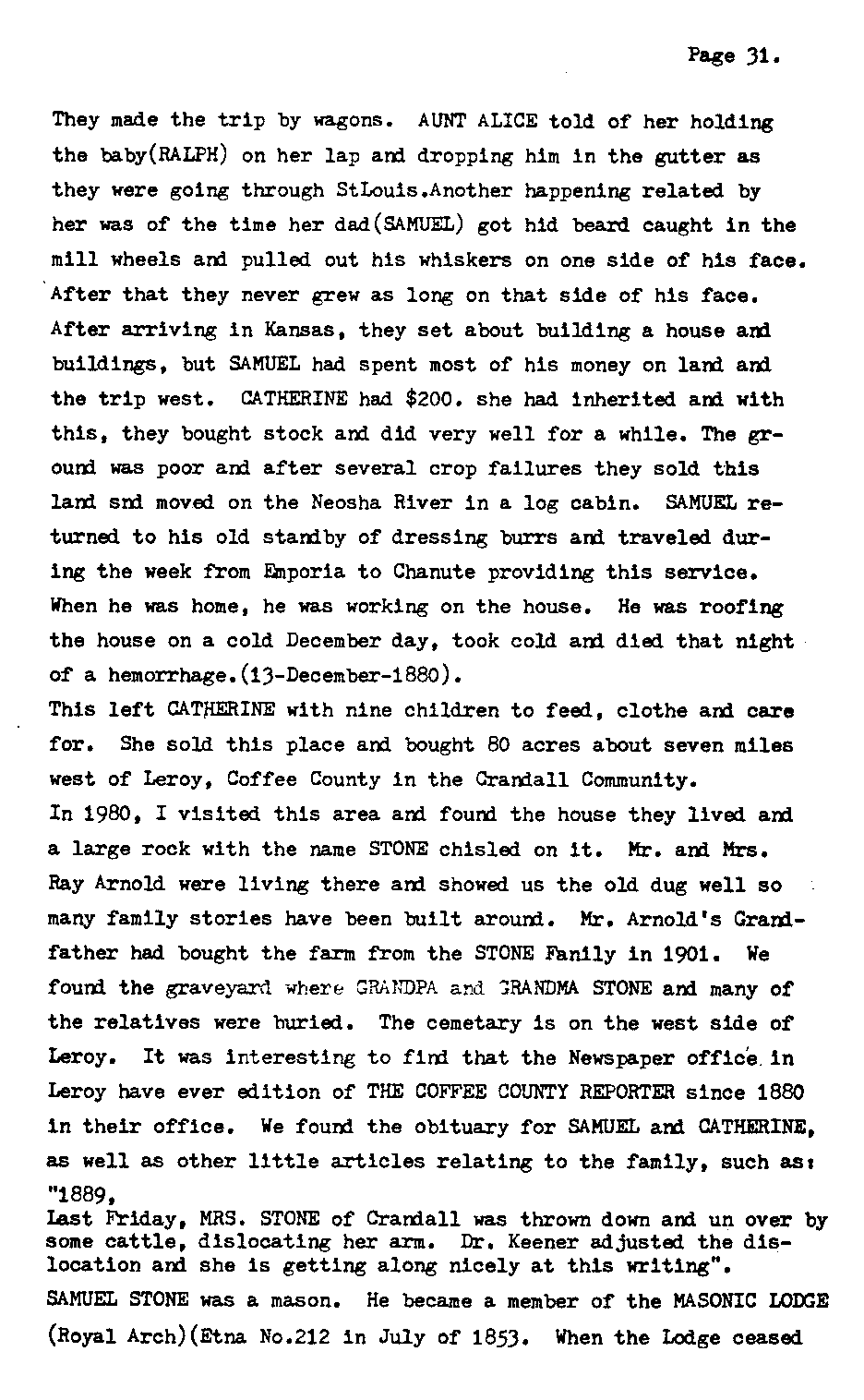 Page 31.

They made the trip by wagons. AUNT ALICE told of her holding the baby(RALPH) on her lap and dropping him in the gutter as they were going through StLouis.Another happening related by her was of the time her dad(SAMUEL) got hid beard caught in the mill wheels and pulled out his whiskers on one side of his face. After that they never grew as long on that side of his face. After arriving in Kansas, they set about building a house and buildings, but SAMUEL had spent most of his money on land and the trip west. CATHERINE had $200. she had inherited and with this, they bought stock and did very well for a while. The ground was poor and after several crop failures they sold this land snd moved on the Neosha River in a log cabin. SAMUEL returned to his old standby of dressing burrs and traveled during the week from Emporia to Chanute providing this service. When he was home, he was working on the house. He was roofing the house on a cold December day, took cold and died that night of a hemorrhage.(13-December-1880).
This left CATHERINE with nine children to feed, clothe and care for. She sold this place and bought 80 acres about seven miles west of Leroy, Coffee County in the Crandall Community.
In 1980, I visited this area and found the house they lived and a large rock with the name STONE chisled on it. Mr. and Mrs. Ray Arnold were living there and showed us the old dug well so many family stories have been built around. Mr. Arnold's Grandfather had bought the farm from the STONE Fanily in 1901. We found the graveyard where GRANDPA and GRANDMA STONE and many of the relatives were buried. The cemetary is on the west side of Leroy. It was interesting to find that the Newspaper office in Leroy have ever edition of THE COFFEE COUNTY REPORTER since 1880 in their office. We found the obituary for SAMUEL and CATHERINE, as well as other little articles relating to the family, such as:
"1889,
Last Friday, MRS. STONE of Crandall was thrown down and un over by some cattle, dislocating her arm. Dr. Keener adjusted the dislocation and she is getting along nicely at this writing".
SAMUEL STONE was a mason. He became a member of the MASONIC LODGE (Royal Arch)(Etna No.212 in July of 1853. When the Lodge ceased